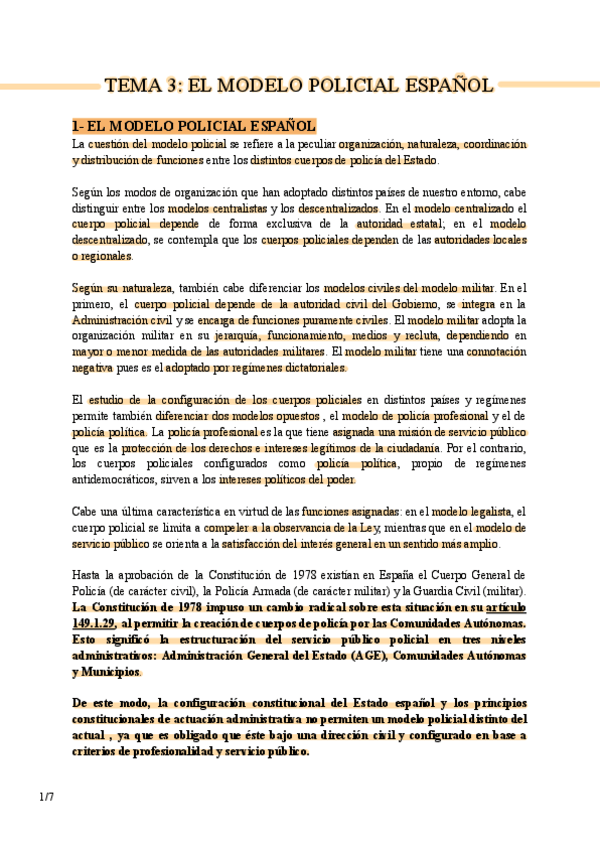 TEMA 3: EL MODELO POLICIAL ESPAÑOL

1- EL MODELO POLICIAL ESPAÑOL

La cuestión del modelo policial se refiere a la peculiar organización, naturaleza, coordinación y distribución de funciones entre los distintos cuerpos de policía del Estado.

Según los modos de organización que han adoptado distintos países de nuestro entorno, cabe distinguir entre los modelos centralistas y los descentralizados. En el modelo centralizado el cuerpo policial depende de forma exclusiva de la autoridad estatal; en el modelo descentralizado, se contempla que los cuerpos policiales dependen de las autoridades locales o regionales.

Según su naturaleza, también cabe diferenciar los modelos civiles del modelo militar. En el primero, el cuerpo policial depende de la autoridad civil del Gobierno, se integra en la Administración civil y se encarga de funciones puramente civiles. El modelo militar adopta la organización militar en su jerarquía, funcionamiento, medios y recluta, dependiendo en mayor o menor medida de las autoridades militares. El modelo militar tiene una connotación negativa pues es el adoptado por regímenes dictatoriales.

El estudio de la configuración de los cuerpos policiales en distintos países y regímenes permite también diferenciar dos modelos opuestos , el modelo de policía profesional y el de policía política. La policía profesional es la que tiene asignada una misión de servicio público que es la protección de los derechos e intereses legítimos de la ciudadanía. Por el contrario, los cuerpos policiales configurados como policía política, propio de regímenes antidemocráticos, sirven a los intereses políticos del poder.

Cabe una última característica en virtud de las funciones asignadas: en el modelo legalista, el cuerpo policial se limita a compeler a la observancia de la Ley, mientras que en el modelo de servicio público se orienta a la satisfacción del interés general en un sentido más amplio.

Hasta la aprobación de la Constitución de 1978 existían en España el Cuerpo General de Policía (de carácter civil), la Policía Armada (de carácter militar) y la Guardia Civil (militar). La Constitución de 1978 impuso un cambio radical sobre esta situación en su artículo 149.1.29, al permitir la creación de cuerpos de policía por las Comunidades Autónomas. Esto significó la estructuración del servicio público policial en tres niveles administrativos: Administración General del Estado (AGE), Comunidades Autónomas y Municipios.

De este modo, la configuración constitucional del Estado español y los principios constitucionales de actuación administrativa no permiten un modelo policial distinto del actual , ya que es obligado que éste bajo una dirección civil y configurado en base a criterios de profesionalidad y servicio público.

1/7